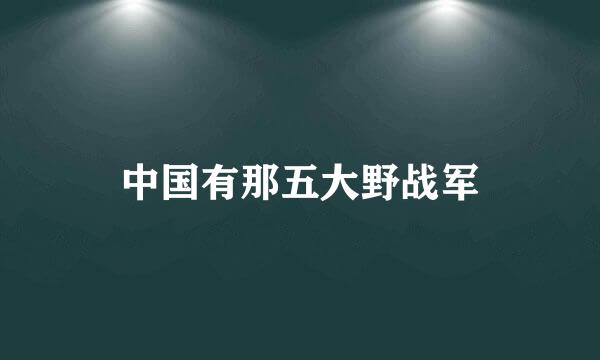 中国有那五大野战军